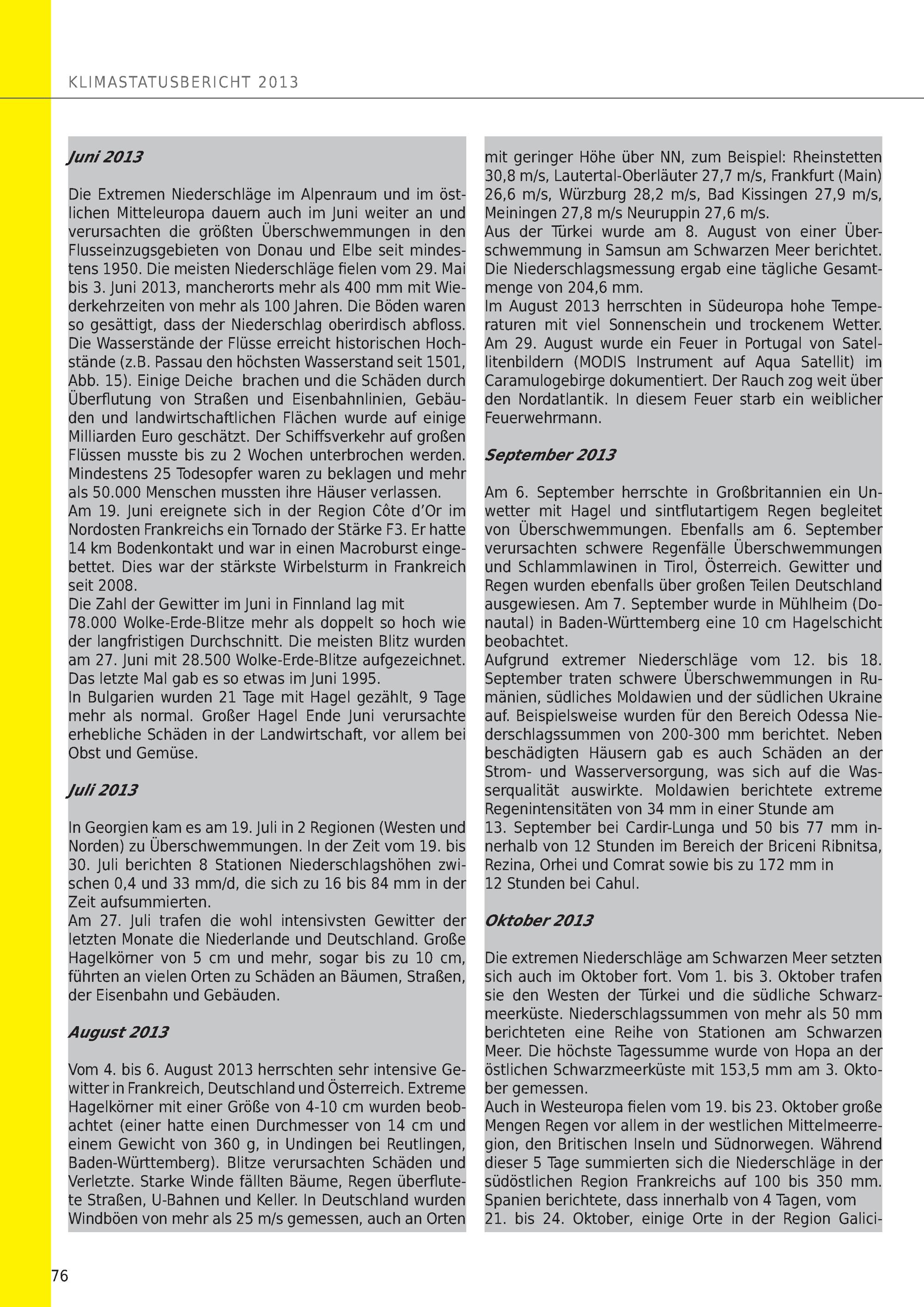 KLIMASTATUSBERICHT 2013

Juni 2013

Die Extremen Niederschläge im Alpenraum und im östlichen Mitteleuropa dauern auch im Juni weiter an und verursachten die größten Überschwemmungen in den Flusseinzugsgebieten von Donau und Elbe seit mindestens 1950. Die meisten Niederschläge fielen vom 29. Mai bis 3. Juni 2013, mancherorts mehr als 400 mm mit Wiederkehrzeiten von mehr als 100 Jahren. Die Böden waren so gesättigt, dass der Niederschlag oberirdisch abfloss. Die Wasserstände der Flüsse erreicht historischen Hochstände (z.B. Passau den höchsten Wasserstand seit 1501, Abb. 15). Einige Deiche brachen und die Schäden durch Überflutung von Straßen und Eisenbahnlinien, Gebäuden und landwirtschaftlichen Flächen wurde auf einige Milliarden Euro geschätzt. Der Schiffsverkehr auf großen Flüssen musste bis zu 2 Wochen unterbrochen werden. Mindestens 25 Todesopfer waren zu beklagen und mehr als 50.000 Menschen mussten ihre Häuser verlassen.
Am 19. Juni ereignete sich in der Region Côte d'Or im Nordosten Frankreichs ein Tornado der Stärke F3. Er hatte 14 km Bodenkontakt und war in einen Macroburst eingebettet. Dies war der stärkste Wirbelsturm in Frankreich seit 2008.
Die Zahl der Gewitter im Juni in Finnland lag mit 78.000 Wolke-Erde-Blitze mehr als doppelt so hoch wie der langfristigen Durchschnitt. Die meisten Blitz wurden am 27. Juni mit 28.500 Wolke-Erde-Blitze aufgezeichnet. Das letzte Mal gab es so etwas im Juni 1995.
In Bulgarien wurden 21 Tage mit Hagel gezählt, 9 Tage mehr als normal. Großer Hagel Ende Juni verursachte erhebliche Schäden in der Landwirtschaft, vor allem bei Obst und Gemüse.

Juli 2013

In Georgien kam es am 19. Juli in 2 Regionen (Westen und Norden) zu Überschwemmungen. In der Zeit vom 19. bis 30. Juli berichten 8 Stationen Niederschlagshöhen zwischen 0,4 und 33 mm/d, die sich zu 16 bis 84 mm in der Zeit aufsummierten.
Am 27. Juli trafen die wohl intensivsten Gewitter der letzten Monate die Niederlande und Deutschland. Große Hagelkörner von 5 cm und mehr, sogar bis zu 10 cm, führten an vielen Orten zu Schäden an Bäumen, Straßen, der Eisenbahn und Gebäuden.

August 2013

Vom 4. bis 6. August 2013 herrschten sehr intensive Gewitter in Frankreich, Deutschland und Österreich. Extreme Hagelkörner mit einer Größe von 4-10 cm wurden beobachtet (einer hatte einen Durchmesser von 14 cm und einem Gewicht von 360 g, in Undingen bei Reutlingen, Baden-Württemberg). Blitze verursachten Schäden und Verletzte. Starke Winde fällten Bäume, Regen überflutete Straßen, U-Bahnen und Keller. In Deutschland wurden Windböen von mehr als 25 m/s gemessen, auch an Orten mit geringer Höhe über NN, zum Beispiel: Rheinstetten 30,8 m/s, Lautertal-Oberläuter 27,7 m/s, Frankfurt (Main) 26,6 m/s, Würzburg 28,2 m/s, Bad Kissingen 27,9 m/s, Meiningen 27,8 m/s Neuruppin 27,6 m/s.
Aus der Türkei wurde am 8. August von einer Überschwemmung in Samsun am Schwarzen Meer berichtet. Die Niederschlagsmessung ergab eine tägliche Gesamtmenge von 204,6 mm.
Im August 2013 herrschten in Südeuropa hohe Temperaturen mit viel Sonnenschein und trockenem Wetter. Am 29. August wurde ein Feuer in Portugal von Satellitenbildern (MODIS Instrument auf Aqua Satellit) im Caramulogebirge dokumentiert. Der Rauch zog weit über den Nordatlantik. In diesem Feuer starb ein weiblicher Feuerwehrmann.

September 2013

Am 6. September herrschte in Großbritannien ein Unwetter mit Hagel und sintflutartigem Regen begleitet von Überschwemmungen. Ebenfalls am 6. September verursachten schwere Regenfälle Überschwemmungen und Schlammlawinen in Tirol, Österreich. Gewitter und Regen wurden ebenfalls über großen Teilen Deutschland ausgewiesen. Am 7. September wurde in Mühlheim (Donautal) in Baden-Württemberg eine 10 cm Hagelschicht beobachtet.
Aufgrund extremer Niederschläge vom 12. bis 18. September traten schwere Überschwemmungen in Rumänien, südliches Moldawien und der südlichen Ukraine auf. Beispielsweise wurden für den Bereich Odessa Niederschlagssummen von 200-300 mm berichtet. Neben beschädigten Häusern gab es auch Schäden an der Strom- und Wasserversorgung, was sich auf die Wasserqualität auswirkte. Moldawien berichtete extreme Regenintensitäten von 34 mm in einer Stunde am 13. September bei Cardir-Lunga und 50 bis 77 mm innerhalb von 12 Stunden im Bereich der Briceni Ribnitsa, Rezina, Orhei und Comrat sowie bis zu 172 mm in 12 Stunden bei Cahul.

Oktober 2013

Die extremen Niederschläge am Schwarzen Meer setzten sich auch im Oktober fort. Vom 1. bis 3. Oktober trafen sie den Westen der Türkei und die südliche Schwarzmeerküste. Niederschlagssummen von mehr als 50 mm berichteten eine Reihe von Stationen am Schwarzen Meer. Die höchste Tagessumme wurde von Hopa an der östlichen Schwarzmeerküste mit 153,5 mm am 3. Oktober gemessen.
Auch in Westeuropa fielen vom 19. bis 23. Oktober große Mengen Regen vor allem in der westlichen Mittelmeerregion, den Britischen Inseln und Südnorwegen. Während dieser 5 Tage summierten sich die Niederschläge in der südöstlichen Region Frankreichs auf 100 bis 350 mm. Spanien berichtete, dass innerhalb von 4 Tagen, vom 21. bis 24. Oktober, einige Orte in der Region Galici-

76